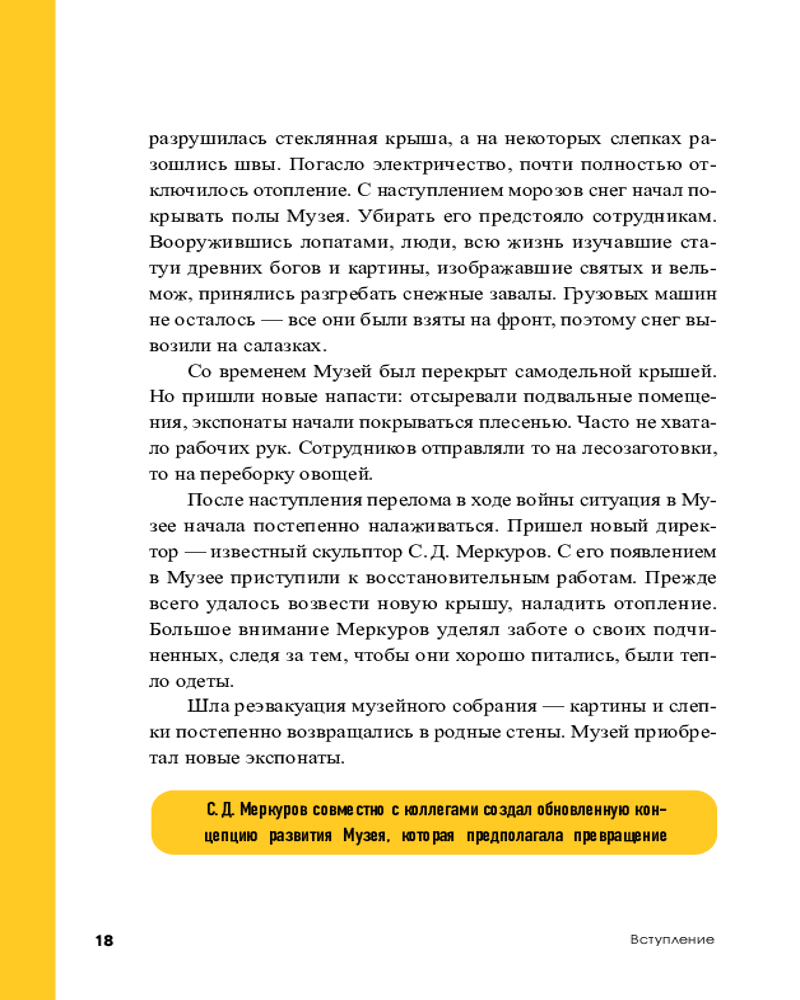 разрушилась стеклянная крыша, а на некоторых слепках разошлись швы. Погасло электричество, почти полностью отключилось отопление. С наступлением морозов снег начал покрывать полы Музея. Убирать его предстояло сотрудникам. Вооружившись лопатами, люди, всю жизнь изучавшие статуи древних богов и картины, изображавшие святых и вельмож, принялись разгребать снежные завалы. Грузовых машин не осталось — все они были взяты на фронт, поэтому снег вывозили на салазках.

Со временем Музей был перекрыт самодельной крышей. Но пришли новые напасти: отсыревали подвальные помещения, экспонаты начали покрываться плесенью. Часто не хватало рабочих рук. Сотрудников отправляли то на лесозаготовки, то на переборку овощей.

После наступления перелома в ходе войны ситуация в Музее начала постепенно налаживаться. Пришел новый директор — известный скульптор С. Д. Меркуров. С его появлением в Музее приступили к восстановительным работам. Прежде всего удалось возвести новую крышу, наладить отопление. Большое внимание Меркуров уделял заботе о своих подчиненных, следя за тем, чтобы они хорошо питались, были тепло одеты.

Шла реэвакуация музейного собрания — картины и слепки постепенно возвращались в родные стены. Музей приобретал новые экспонаты.

С. Д. Меркуров совместно с коллегами создал обновленную концепцию развития Музея, которая предполагала превращение

18

Вступление